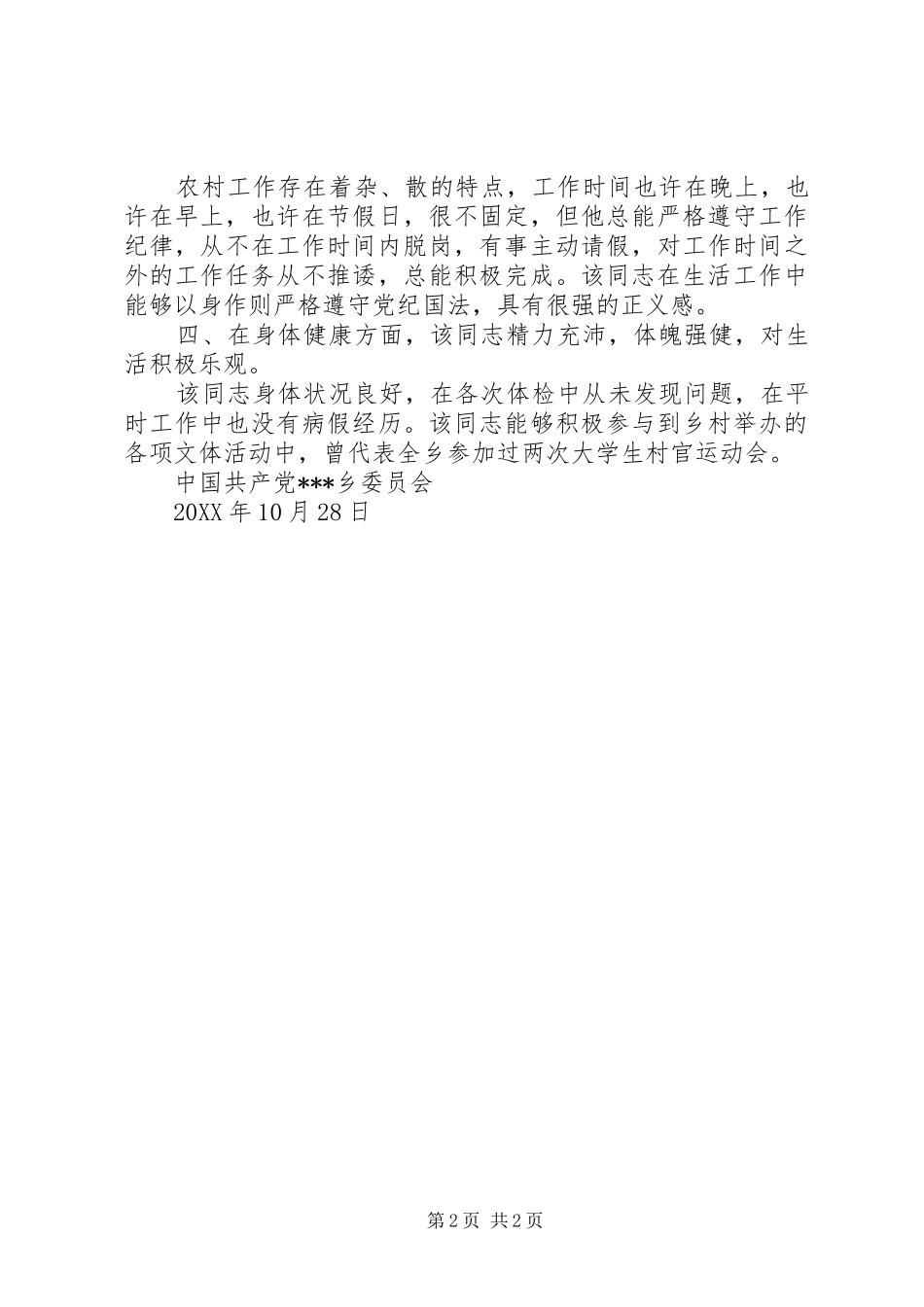 农村工作存在着杂、散的特点，工作时间也许在晚上，也许在早上，也许在节假日，很不固定，但他总能严格遵守工作纪律，从不在工作时间内脱岗，有事主动请假，对工作时间之外的工作任务从不推诿，总能积极完成。该同志在生活工作中能够以身作则严格遵守党纪国法，具有很强的正义感。

四、在身体健康方面，该同志精力充沛，体魄强健，对生活积极乐观。

该同志身体状况良好，在各次体检中从未发现问题，在平时工作中也没有病假经历。该同志能够积极参与到乡村举办的各项文体活动中，曾代表全乡参加过两次大学生村官运动会。

中国共产党***乡委员会

20XX 年 10 月 28 日

第 2 页 共 2 页